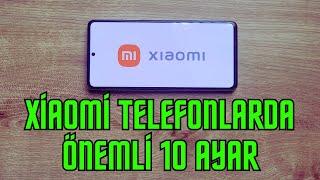 mi xiaomi

XİAOMİ TELEFONLARDA ÖNEMLİ 10 AYAR